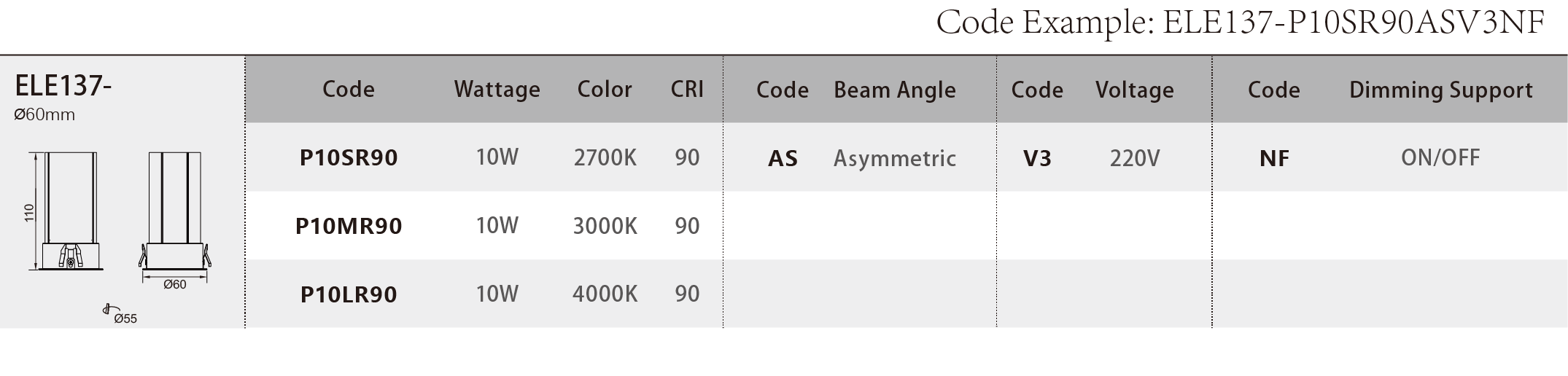 Code Example: ELE137-P10SR90ASV3NF

ELE137-
Ø60mm

110
Ø60
Ø55

| Code | Wattage | Color | CRI | Code | Beam Angle | Code | Voltage | Code | Dimming Support |
|---|---|---|---|---|---|---|---|---|---|
| P10SR90 | 10W | 2700K | 90 | AS | Asymmetric | V3 | 220V | NF | ON/OFF |
| P10MR90 | 10W | 3000K | 90 | | | | | | |
| P10LR90 | 10W | 4000K | 90 | | | | | | |